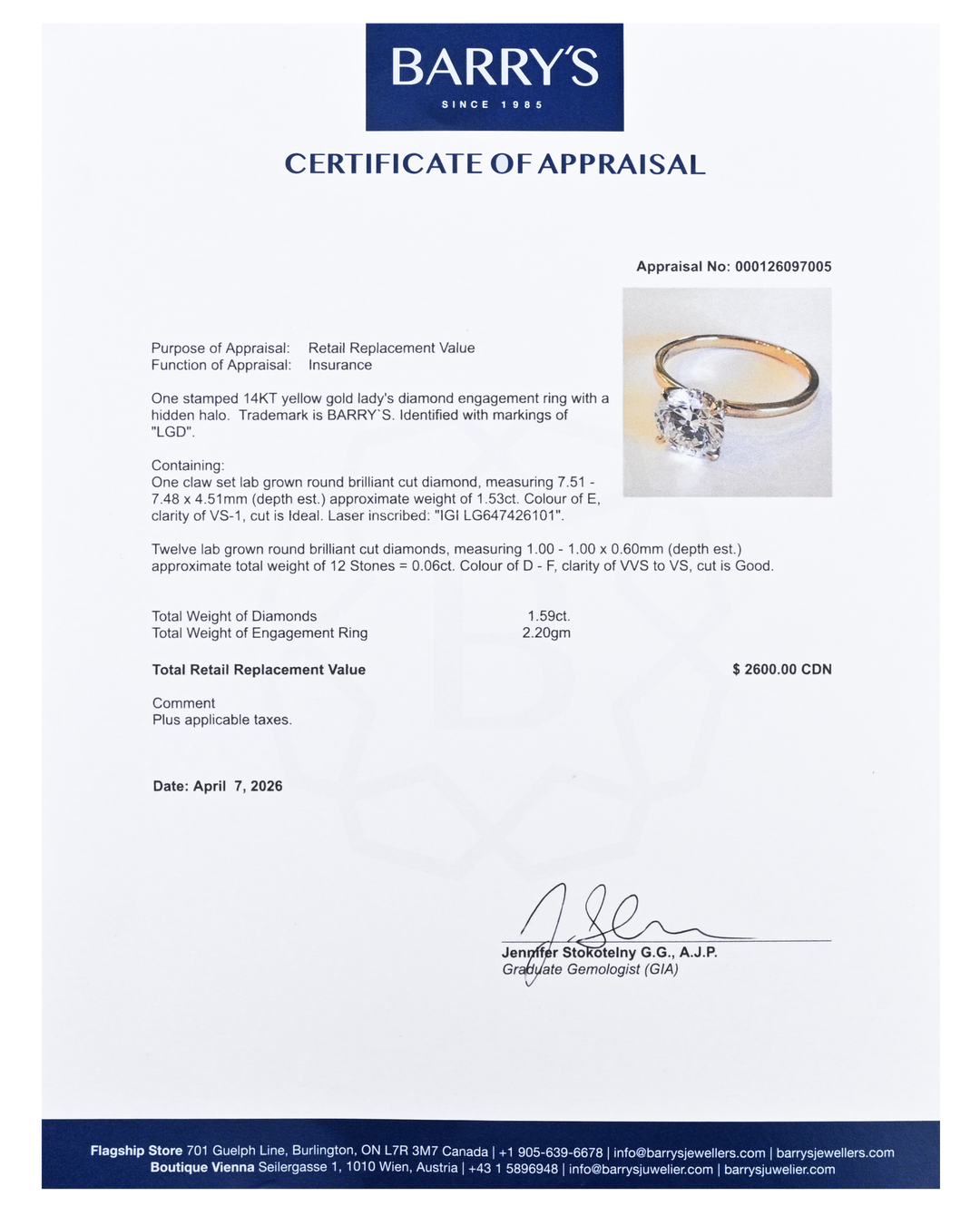 BARRY'S
SINCE 1985

CERTIFICATE OF APPRAISAL

Appraisal No: 000126097005

Purpose of Appraisal: Retail Replacement Value
Function of Appraisal: Insurance

One stamped 14KT yellow gold lady's diamond engagement ring with a hidden halo. Trademark is BARRY`S. Identified with markings of "LGD".

Containing:
One claw set lab grown round brilliant cut diamond, measuring 7.51 - 7.48 x 4.51mm (depth est.) approximate weight of 1.53ct. Colour of E, clarity of VS-1, cut is Ideal. Laser inscribed: "IGI LG647426101".

Twelve lab grown round brilliant cut diamonds, measuring 1.00 - 1.00 x 0.60mm (depth est.) approximate total weight of 12 Stones = 0.06ct. Colour of D - F, clarity of VVS to VS, cut is Good.

Total Weight of Diamonds 1.59ct.
Total Weight of Engagement Ring 2.20gm

Total Retail Replacement Value $ 2600.00 CDN

Comment
Plus applicable taxes.

Date: April 7, 2026

Jennifer Stokotelny G.G., A.J.P.
Graduate Gemologist (GIA)

Flagship Store 701 Guelph Line, Burlington, ON L7R 3M7 Canada | +1 905-639-6678 | info@barrysjewellers.com | barrysjewellers.com
Boutique Vienna Seilergasse 1, 1010 Wien, Austria | +43 1 5896948 | info@barrysjuwelier.com | barrysjuwelier.com